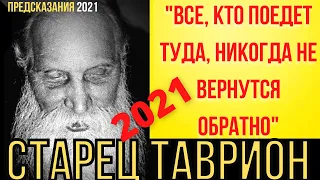 ПРЕДСКАЗАНИЯ 2021

"ВСЕ, КТО ПОЕДЕТ ТУДА, НИКОГДА НЕ ВЕРНУТСЯ ОБРАТНО"

2021

СТАРЕЦ ТАВРИОН